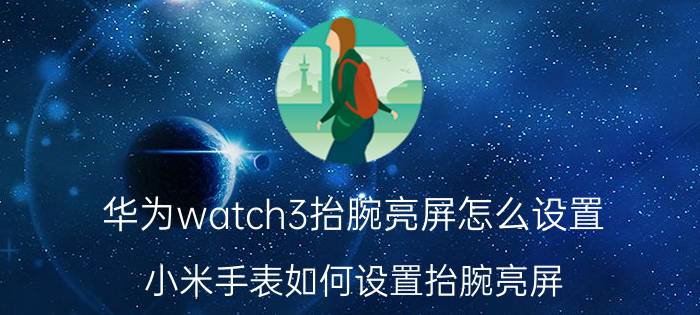 华为watch3抬腕亮屏怎么设置

小米手表如何设置抬腕亮屏